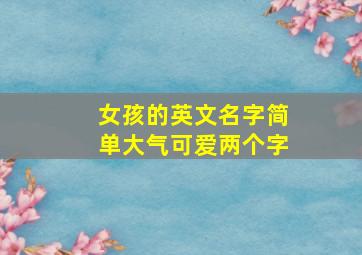 女孩的英文名字简单大气可爱两个字